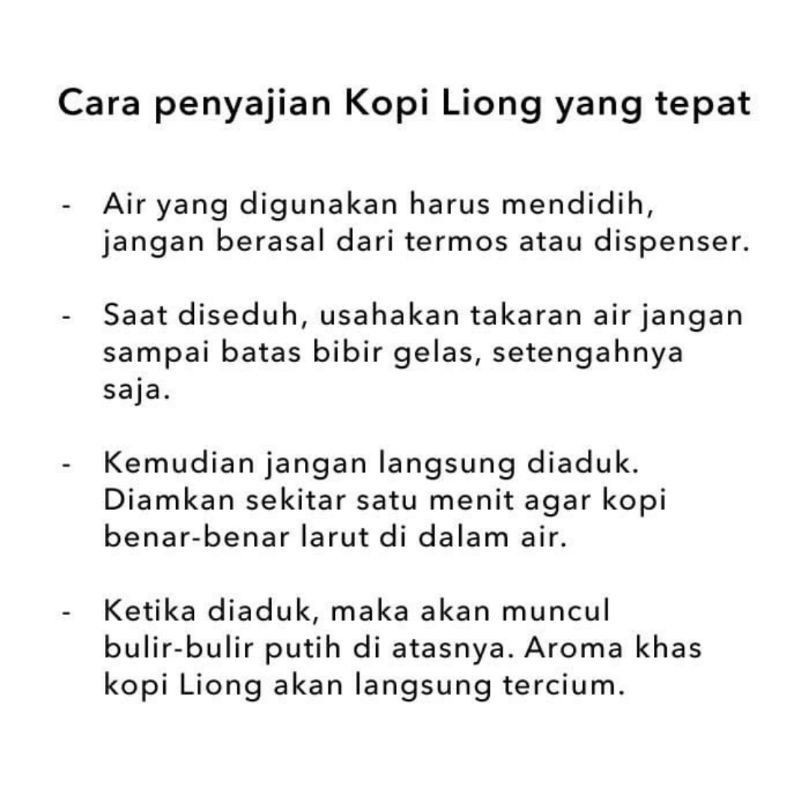 Cara penyajian Kopi Liong yang tepat

- Air yang digunakan harus mendidih, jangan berasal dari termos atau dispenser.

- Saat diseduh, usahakan takaran air jangan sampai batas bibir gelas, setengahnya saja.

- Kemudian jangan langsung diaduk. Diamkan sekitar satu menit agar kopi benar-benar larut di dalam air.

- Ketika diaduk, maka akan muncul bulir-bulir putih di atasnya. Aroma khas kopi Liong akan langsung tercium.